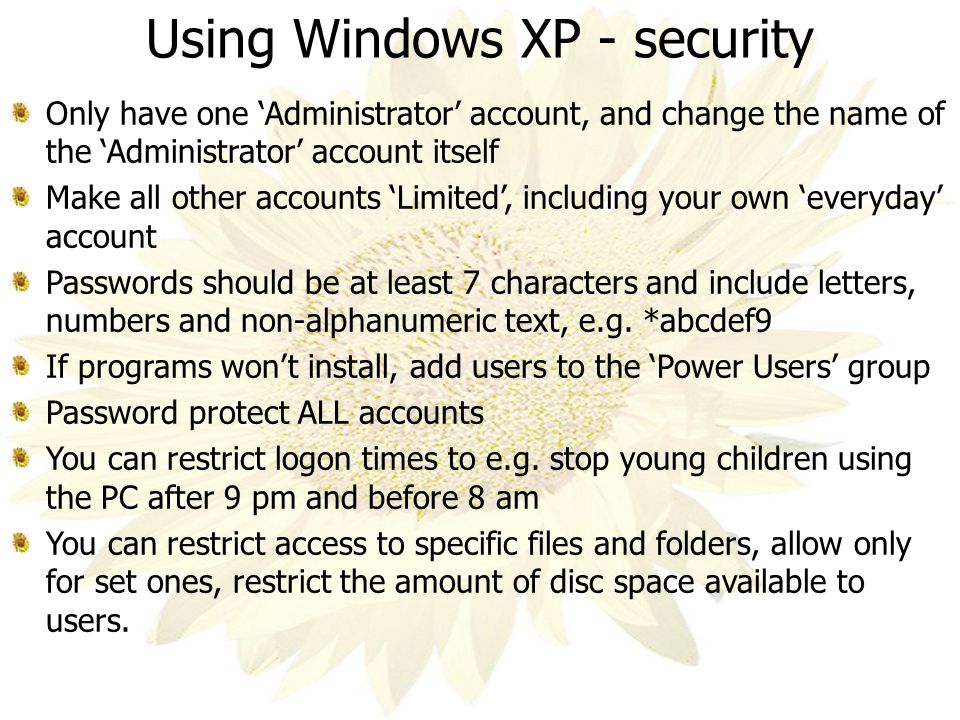 Using Windows XP - security

Only have one ‘Administrator’ account, and change the name of the ‘Administrator’ account itself

Make all other accounts ‘Limited’, including your own ‘everyday’ account

Passwords should be at least 7 characters and include letters, numbers and non-alphanumeric text, e.g. *abcdef9

If programs won’t install, add users to the ‘Power Users’ group

Password protect ALL accounts

You can restrict logon times to e.g. stop young children using the PC after 9 pm and before 8 am

You can restrict access to specific files and folders, allow only for set ones, restrict the amount of disc space available to users.